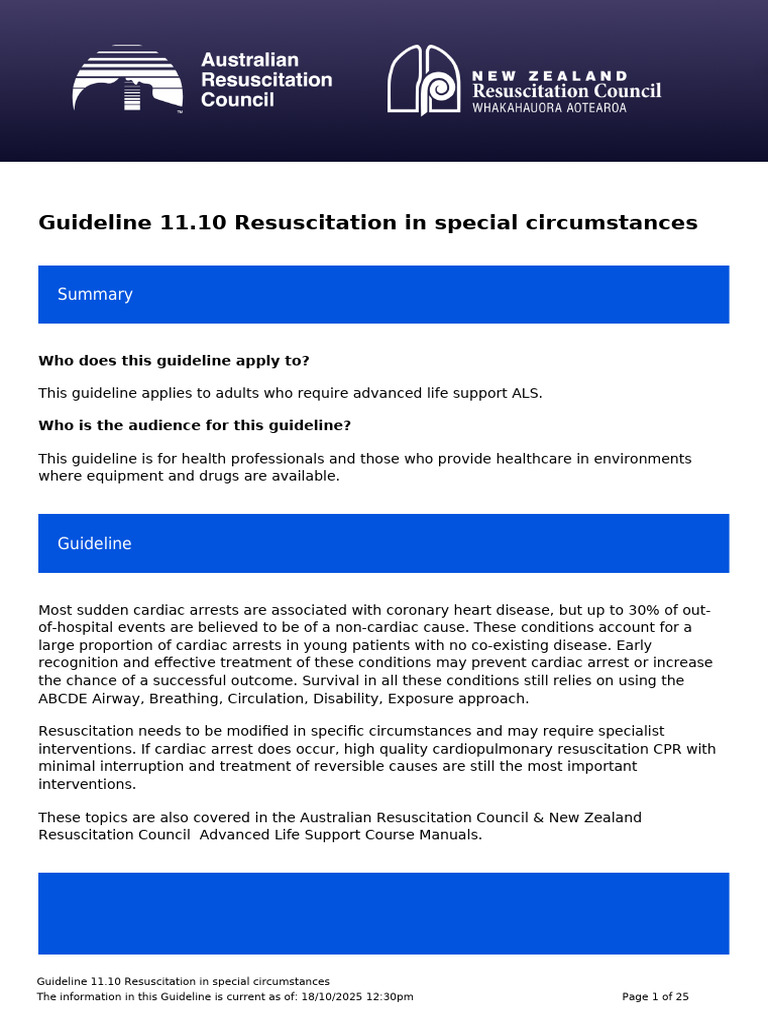 Australian Resuscitation Council

NEW ZEALAND Resuscitation Council WHAKAHAUORA AOTEAROA

Guideline 11.10 Resuscitation in special circumstances

Summary

Who does this guideline apply to?

This guideline applies to adults who require advanced life support ALS.

Who is the audience for this guideline?

This guideline is for health professionals and those who provide healthcare in environments where equipment and drugs are available.

Guideline

Most sudden cardiac arrests are associated with coronary heart disease, but up to 30% of out-of-hospital events are believed to be of a non-cardiac cause. These conditions account for a large proportion of cardiac arrests in young patients with no co-existing disease. Early recognition and effective treatment of these conditions may prevent cardiac arrest or increase the chance of a successful outcome. Survival in all these conditions still relies on using the ABCDE Airway, Breathing, Circulation, Disability, Exposure approach.

Resuscitation needs to be modified in specific circumstances and may require specialist interventions. If cardiac arrest does occur, high quality cardiopulmonary resuscitation CPR with minimal interruption and treatment of reversible causes are still the most important interventions.

These topics are also covered in the Australian Resuscitation Council & New Zealand Resuscitation Council  Advanced Life Support Course Manuals.

Guideline 11.10 Resuscitation in special circumstances
The information in this Guideline is current as of: 18/10/2025 12:30pm
Page 1 of 25